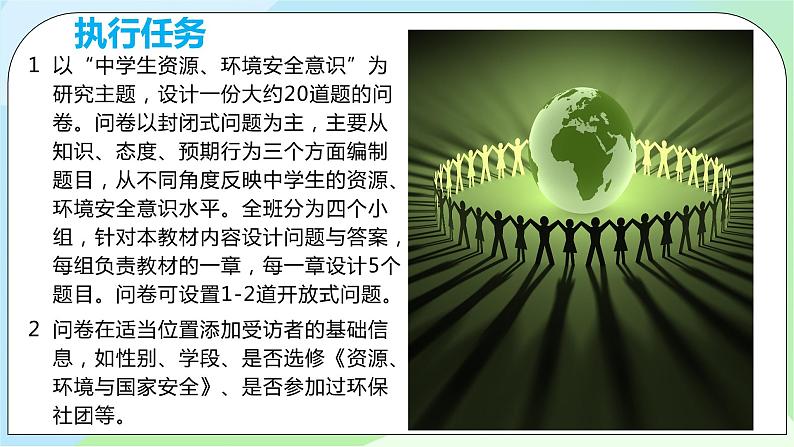 执行任务

1 以“中学生资源、环境安全意识”为研究主题，设计一份大约20道题的问卷。问卷以封闭式问题为主，主要从知识、态度、预期行为三个方面编制题目，从不同角度反映中学生的资源、环境安全意识水平。全班分为四个小组，针对本教材内容设计问题与答案，每组负责教材的一章，每一章设计5个题目。问卷可设置1-2道开放式问题。

2 问卷在适当位置添加受访者的基础信息，如性别、学段、是否选修《资源、环境与国家安全》、是否参加过环保社团等。